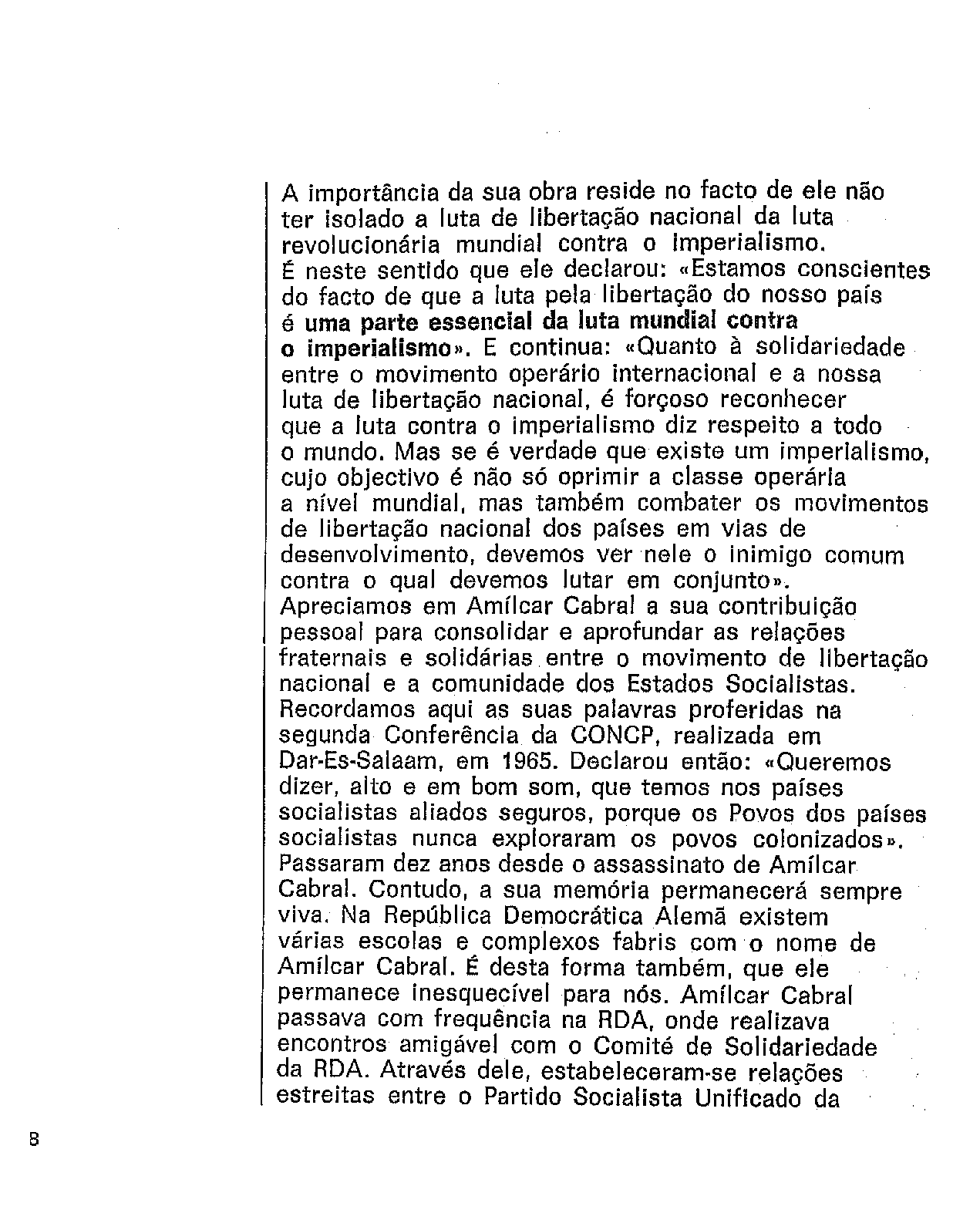 A importância da sua obra reside no facto de ele não ter isolado a luta de libertação nacional da luta revolucionária mundial contra o imperialismo.
É neste sentido que ele declarou: «Estamos conscientes do facto de que a luta pela libertação do nosso país é uma parte essencial da luta mundial contra o imperialismo». E continua: «Quanto à solidariedade entre o movimento operário internacional e a nossa luta de libertação nacional, é forçoso reconhecer que a luta contra o imperialismo diz respeito a todo o mundo. Mas se é verdade que existe um imperialismo, cujo objectivo é não só oprimir a classe operária a nível mundial, mas também combater os movimentos de libertação nacional dos países em vias de desenvolvimento, devemos ver nele o inimigo comum contra o qual devemos lutar em conjunto».
Apreciamos em Amílcar Cabral a sua contribuição pessoal para consolidar e aprofundar as relações fraternais e solidárias entre o movimento de libertação nacional e a comunidade dos Estados Socialistas.
Recordamos aqui as suas palavras proferidas na segunda Conferência da CONCP, realizada em Dar-Es-Salaam, em 1965. Declarou então: «Queremos dizer, alto e em bom som, que temos nos países socialistas aliados seguros, porque os Povos dos países socialistas nunca exploraram os povos colonizados».
Passaram dez anos desde o assassinato de Amílcar Cabral. Contudo, a sua memória permanecerá sempre viva. Na República Democrática Alemã existem várias escolas e complexos fabris com o nome de Amílcar Cabral. É desta forma também, que ele permanece inesquecível para nós. Amílcar Cabral passava com frequência na RDA, onde realizava encontros amigável com o Comité de Solidariedade da RDA. Através dele, estabeleceram-se relações estreitas entre o Partido Socialista Unificado da

8